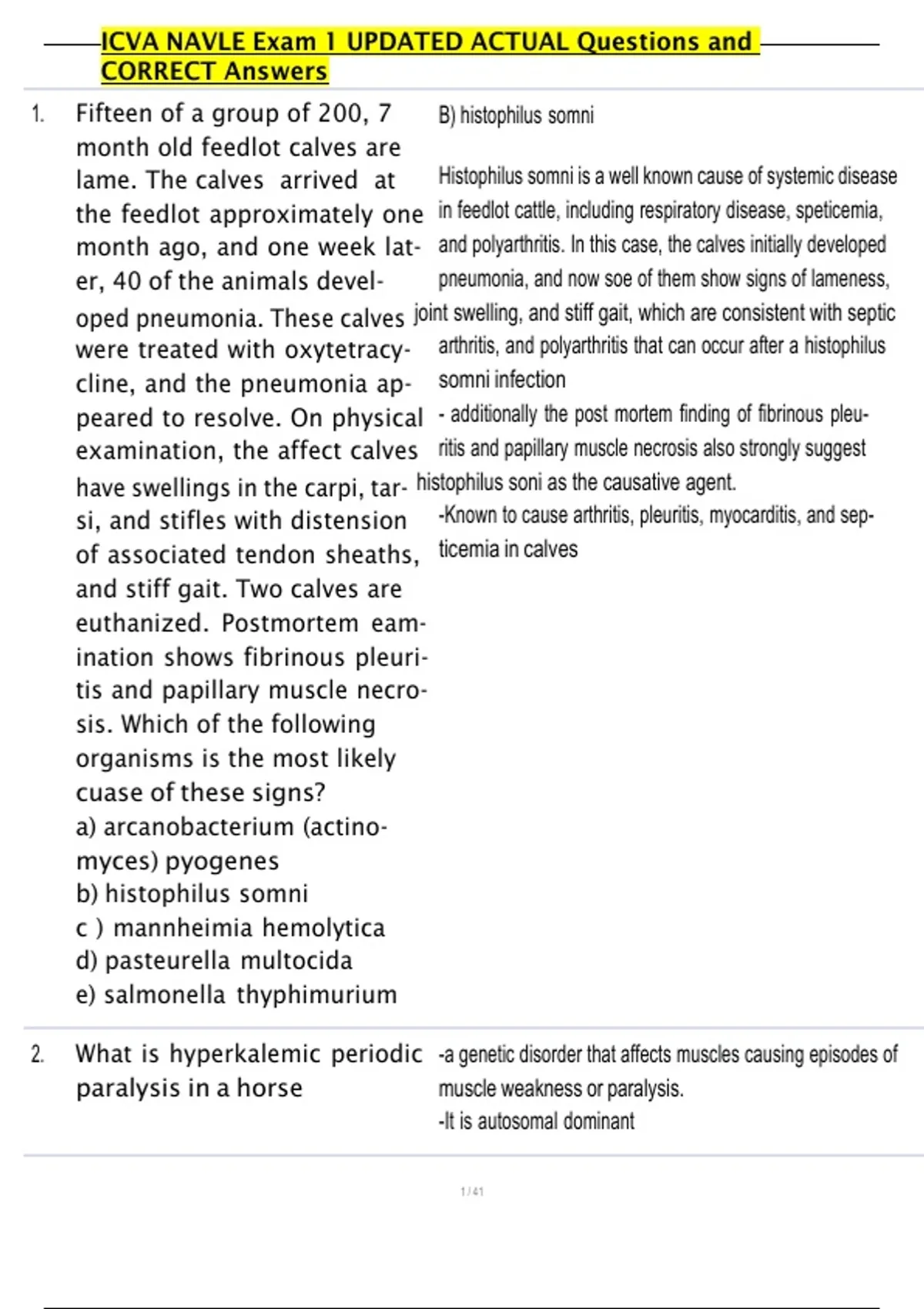 ICVA NAVLE Exam 1 UPDATED ACTUAL Questions and CORRECT Answers

1. Fifteen of a group of 200, 7 month old feedlot calves are lame. The calves arrived at the feedlot approximately one month ago, and one week later, 40 of the animals developed pneumonia. These calves were treated with oxytetracycline, and the pneumonia appeared to resolve. On physical examination, the affect calves have swellings in the carpi, tarsi, and stifles with distension of associated tendon sheaths, and stiff gait. Two calves are euthanized. Postmortem eamination shows fibrinous pleuritis and papillary muscle necrosis. Which of the following organisms is the most likely cuase of these signs?
a) arcanobacterium (actinomyces) pyogenes
b) histophilus somni
c ) mannheimia hemolytica
d) pasteurella multocida
e) salmonella thyphimurium

B) histophilus somni

Histophilus somni is a well known cause of systemic disease in feedlot cattle, including respiratory disease, speticemia, and polyarthritis. In this case, the calves initially developed pneumonia, and now soe of them show signs of lameness, joint swelling, and stiff gait, which are consistent with septic arthritis, and polyarthritis that can occur after a histophilus somni infection
- additionally the post mortem finding of fibrinous pleuritis and papillary muscle necrosis also strongly suggest histophilus soni as the causative agent.
-Known to cause arthritis, pleuritis, myocarditis, and septicemia in calves

2. What is hyperkalemic periodic paralysis in a horse

-a genetic disorder that affects muscles causing episodes of muscle weakness or paralysis.
-It is autosomal dominant

1 / 41